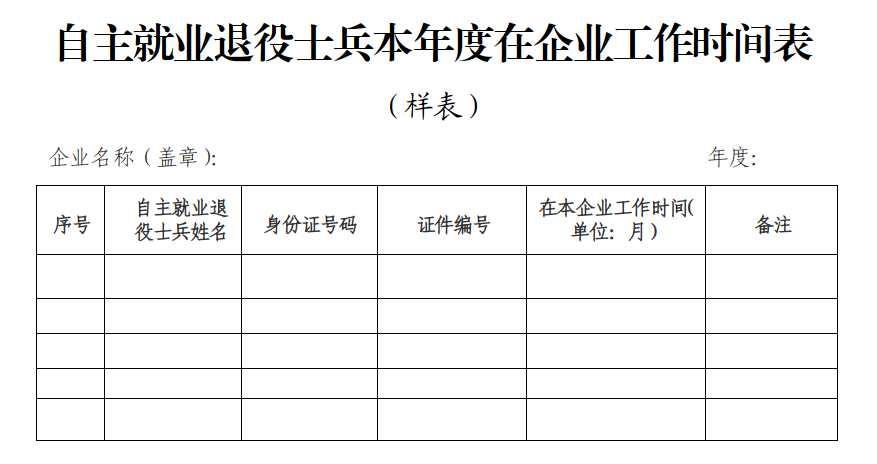 自主就业退役士兵本年度在企业工作时间表

（样表）

企业名称（盖章）:　　　　　　　　　　　　　　　　　年度:

| 序号 | 自主就业退役士兵姓名 | 身份证号码 | 证件编号 | 在本企业工作时间(单位：月） | 备注 |
|---|---|---|---|---|---|
| | | | | | |
| | | | | | |
| | | | | | |
| | | | | | |
| | | | | | |